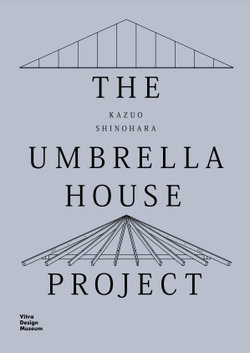 THE

KAZUO
SHINOHARA

UMBRELLA
HOUSE

PROJECT

Vitra
Design
Museum